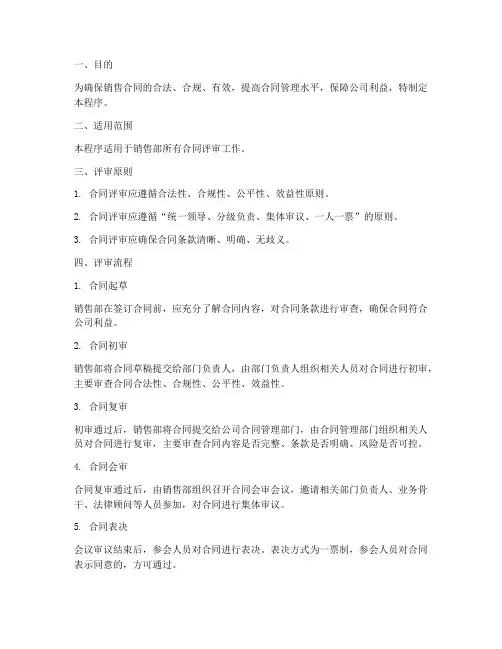 一、目的

为确保销售合同的合法、合规、有效，提高合同管理水平，保障公司利益，特制定本程序。

二、适用范围

本程序适用于销售部所有合同评审工作。

三、评审原则

1. 合同评审应遵循合法性、合规性、公平性、效益性原则。

2. 合同评审应遵循“统一领导、分级负责、集体审议、一人一票”的原则。

3. 合同评审应确保合同条款清晰、明确、无歧义。

四、评审流程

1. 合同起草

销售部在签订合同前，应充分了解合同内容，对合同条款进行审查，确保合同符合公司利益。

2. 合同初审

销售部将合同草稿提交给部门负责人，由部门负责人组织相关人员对合同进行初审，主要审查合同合法性、合规性、公平性、效益性。

3. 合同复审

初审通过后，销售部将合同提交给公司合同管理部门，由合同管理部门组织相关人员对合同进行复审，主要审查合同内容是否完整、条款是否明确、风险是否可控。

4. 合同会审

合同复审通过后，由销售部组织召开合同会审会议，邀请相关部门负责人、业务骨干、法律顾问等人员参加，对合同进行集体审议。

5. 合同表决

会议审议结束后，参会人员对合同进行表决，表决方式为一票制，参会人员对合同表示同意的，方可通过。